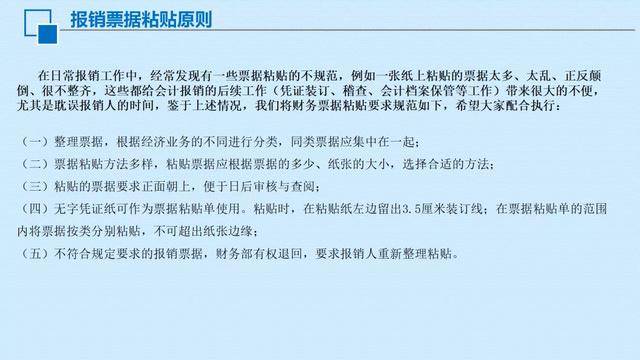 报销票据粘贴原则

在日常报销工作中，经常发现有一些票据粘贴的不规范，例如一张纸上粘贴的票据太多、太乱、正反颠倒、很不整齐，这些都给会计报销的后续工作（凭证装订、稽查、会计档案保管等工作）带来很大的不便，尤其是耽误报销人的时间，鉴于上述情况，我们将财务票据粘贴要求规范如下，希望大家配合执行：

（一）整理票据，根据经济业务的不同进行分类，同类票据应集中在一起；
（二）票据粘贴方法多样，粘贴票据应根据票据的多少、纸张的大小，选择合适的方法；
（三）粘贴的票据要求正面朝上，便于日后审核与查阅；
（四）无字凭证纸可作为票据粘贴单使用。粘贴时，在粘贴纸左边留出3.5厘米装订线；在票据粘贴单的范围内将票据按类分别粘贴，不可超出纸张边缘；
（五）不符合规定要求的报销票据，财务部有权退回，要求报销人重新整理粘贴。